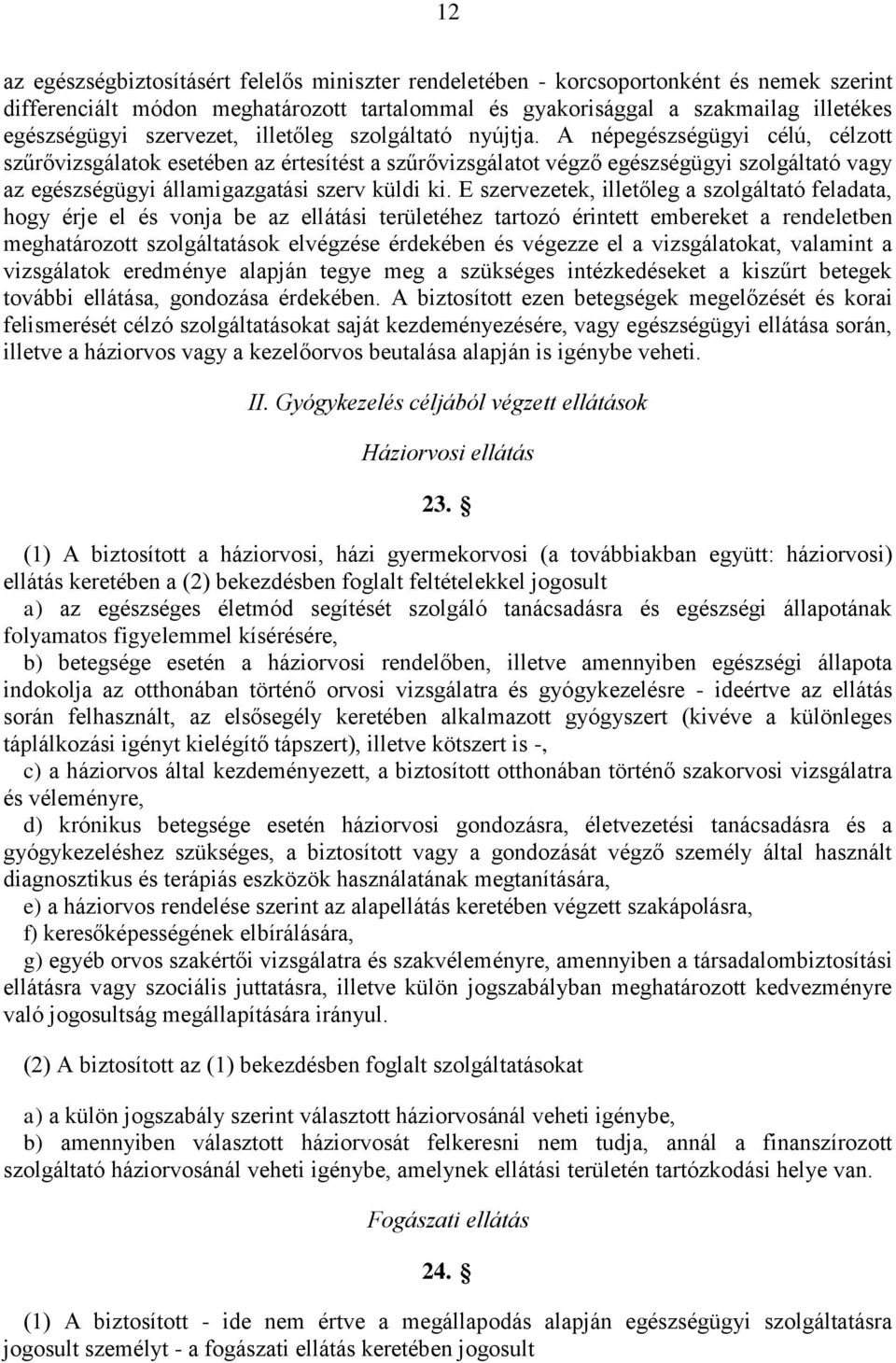 12

az egészségbiztosításért felelős miniszter rendeletében - korcsoportonként és nemek szerint differenciált módon meghatározott tartalommal és gyakorisággal a szakmailag illetékes egészségügyi szervezet, illetőleg szolgáltató nyújtja. A népegészségügyi célú, célzott szűrővizsgálatok esetében az értesítést a szűrővizsgálatot végző egészségügyi szolgáltató vagy az egészségügyi államigazgatási szerv küldi ki. E szervezetek, illetőleg a szolgáltató feladata, hogy érje el és vonja be az ellátási területéhez tartozó érintett embereket a rendeletben meghatározott szolgáltatások elvégzése érdekében és végezze el a vizsgálatokat, valamint a vizsgálatok eredménye alapján tegye meg a szükséges intézkedéseket a kiszűrt betegek további ellátása, gondozása érdekében. A biztosított ezen betegségek megelőzését és korai felismerését célzó szolgáltatásokat saját kezdeményezésére, vagy egészségügyi ellátása során, illetve a háziorvos vagy a kezelőorvos beutalása alapján is igénybe veheti.

II. Gyógykezelés céljából végzett ellátások

Háziorvosi ellátás

23. §

(1) A biztosított a háziorvosi, házi gyermekorvosi (a továbbiakban együtt: háziorvosi) ellátás keretében a (2) bekezdésben foglalt feltételekkel jogosult

a) az egészséges életmód segítését szolgáló tanácsadásra és egészségi állapotának folyamatos figyelemmel kísérésére,

b) betegsége esetén a háziorvosi rendelőben, illetve amennyiben egészségi állapota indokolja az otthonában történő orvosi vizsgálatra és gyógykezelésre - ideértve az ellátás során felhasznált, az elsősegély keretében alkalmazott gyógyszert (kivéve a különleges táplálkozási igényt kielégítő tápszert), illetve kötszert is -,

c) a háziorvos által kezdeményezett, a biztosított otthonában történő szakorvosi vizsgálatra és véleményre,

d) krónikus betegsége esetén háziorvosi gondozásra, életvezetési tanácsadásra és a gyógykezeléshez szükséges, a biztosított vagy a gondozását végző személy által használt diagnosztikus és terápiás eszközök használatának megtanítására,

e) a háziorvos rendelése szerint az alapellátás keretében végzett szakápolásra,

f) keresőképességének elbírálására,

g) egyéb orvos szakértői vizsgálatra és szakvéleményre, amennyiben a társadalombiztosítási ellátásra vagy szociális juttatásra, illetve külön jogszabályban meghatározott kedvezményre való jogosultság megállapítására irányul.

(2) A biztosított az (1) bekezdésben foglalt szolgáltatásokat

a) a külön jogszabály szerint választott háziorvosánál veheti igénybe,

b) amennyiben választott háziorvosát felkeresni nem tudja, annál a finanszírozott szolgáltató háziorvosánál veheti igénybe, amelynek ellátási területén tartózkodási helye van.

Fogászati ellátás

24. §

(1) A biztosított - ide nem értve a megállapodás alapján egészségügyi szolgáltatásra jogosult személyt - a fogászati ellátás keretében jogosult